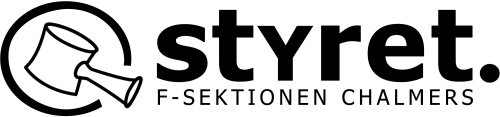 styret.
F-SEKTIONEN CHALMERS